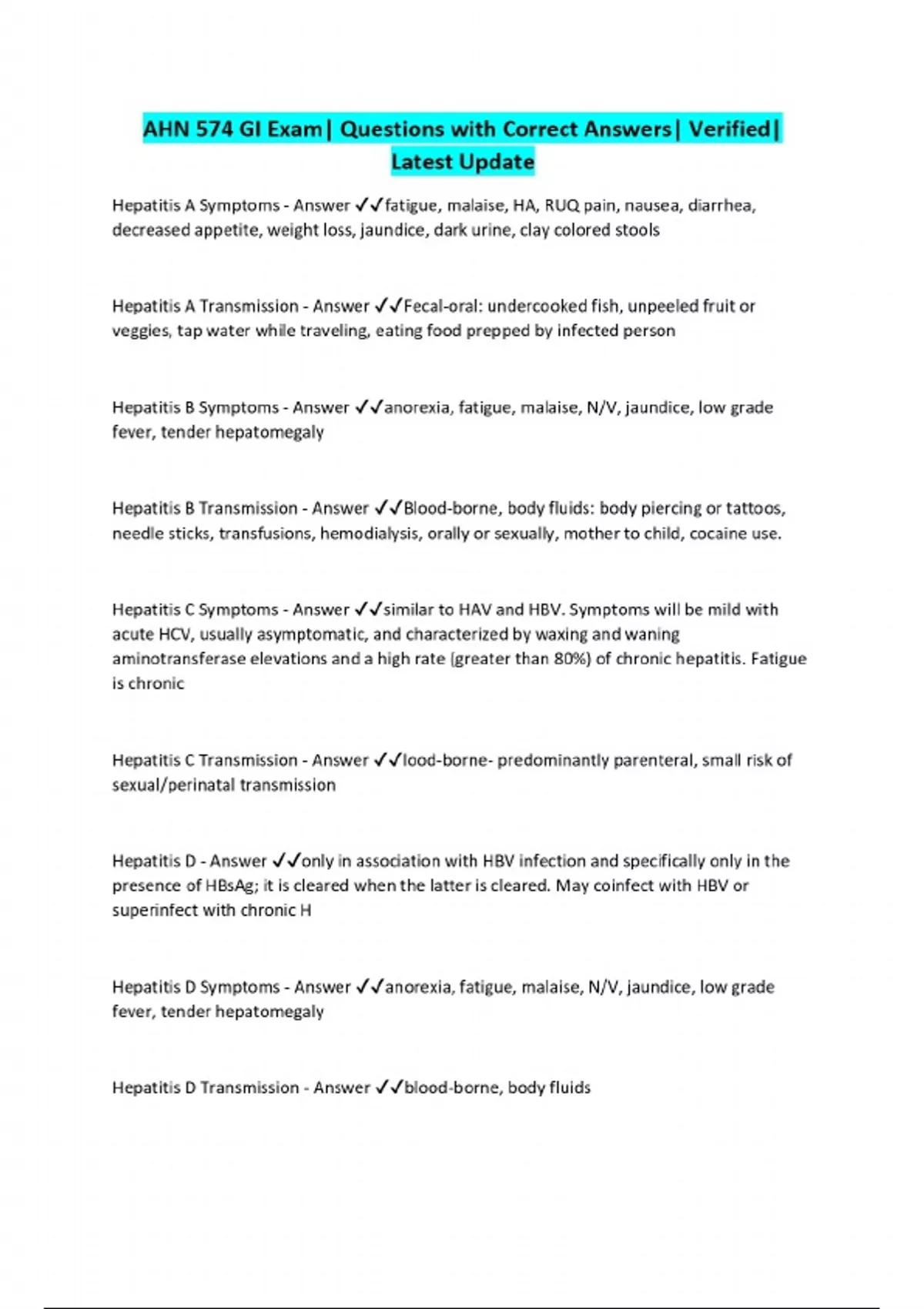 AHN 574 GI Exam| Questions with Correct Answers| Verified| Latest Update

Hepatitis A Symptoms - Answer ✓✓fatigue, malaise, HA, RUQ pain, nausea, diarrhea, decreased appetite, weight loss, jaundice, dark urine, clay colored stools

Hepatitis A Transmission - Answer ✓✓Fecal-oral: undercooked fish, unpeeled fruit or veggies, tap water while traveling, eating food prepped by infected person

Hepatitis B Symptoms - Answer ✓✓anorexia, fatigue, malaise, N/V, jaundice, low grade fever, tender hepatomegaly

Hepatitis B Transmission - Answer ✓✓Blood-borne, body fluids: body piercing or tattoos, needle sticks, transfusions, hemodialysis, orally or sexually, mother to child, cocaine use.

Hepatitis C Symptoms - Answer ✓✓similar to HAV and HBV. Symptoms will be mild with acute HCV, usually asymptomatic, and characterized by waxing and waning aminotransferase elevations and a high rate (greater than 80%) of chronic hepatitis. Fatigue is chronic

Hepatitis C Transmission - Answer ✓✓lood-borne- predominantly parenteral, small risk of sexual/perinatal transmission

Hepatitis D - Answer ✓✓only in association with HBV infection and specifically only in the presence of HBsAg; it is cleared when the latter is cleared. May coinfect with HBV or superinfect with chronic H

Hepatitis D Symptoms - Answer ✓✓anorexia, fatigue, malaise, N/V, jaundice, low grade fever, tender hepatomegaly

Hepatitis D Transmission - Answer ✓✓blood-borne, body fluids